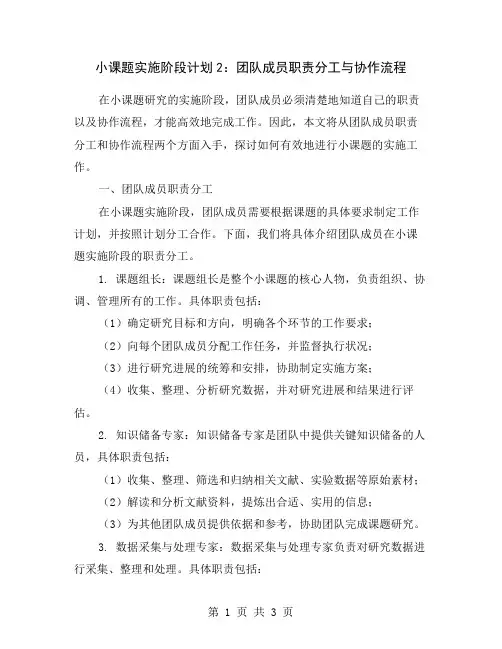 小课题实施阶段计划2：团队成员职责分工与协作流程

在小课题研究的实施阶段，团队成员必须清楚地知道自己的职责以及协作流程，才能高效地完成工作。因此，本文将从团队成员职责分工和协作流程两个方面入手，探讨如何有效地进行小课题的实施工作。

一、团队成员职责分工

在小课题实施阶段，团队成员需要根据课题的具体要求制定工作计划，并按照计划分工合作。下面，我们将具体介绍团队成员在小课题实施阶段的职责分工。

1. 课题组长：课题组长是整个小课题的核心人物，负责组织、协调、管理所有的工作。具体职责包括：

（1）确定研究目标和方向，明确各个环节的工作要求；

（2）向每个团队成员分配工作任务，并监督执行状况；

（3）进行研究进展的统筹和安排，协助制定实施方案；

（4）收集、整理、分析研究数据，并对研究进展和结果进行评估。

2. 知识储备专家：知识储备专家是团队中提供关键知识储备的人员，具体职责包括：

（1）收集、整理、筛选和归纳相关文献、实验数据等原始素材；

（2）解读和分析文献资料，提炼出合适、实用的信息；

（3）为其他团队成员提供依据和参考，协助团队完成课题研究。

3. 数据采集与处理专家：数据采集与处理专家负责对研究数据进行采集、整理和处理。具体职责包括：

第 1 页 共 3 页